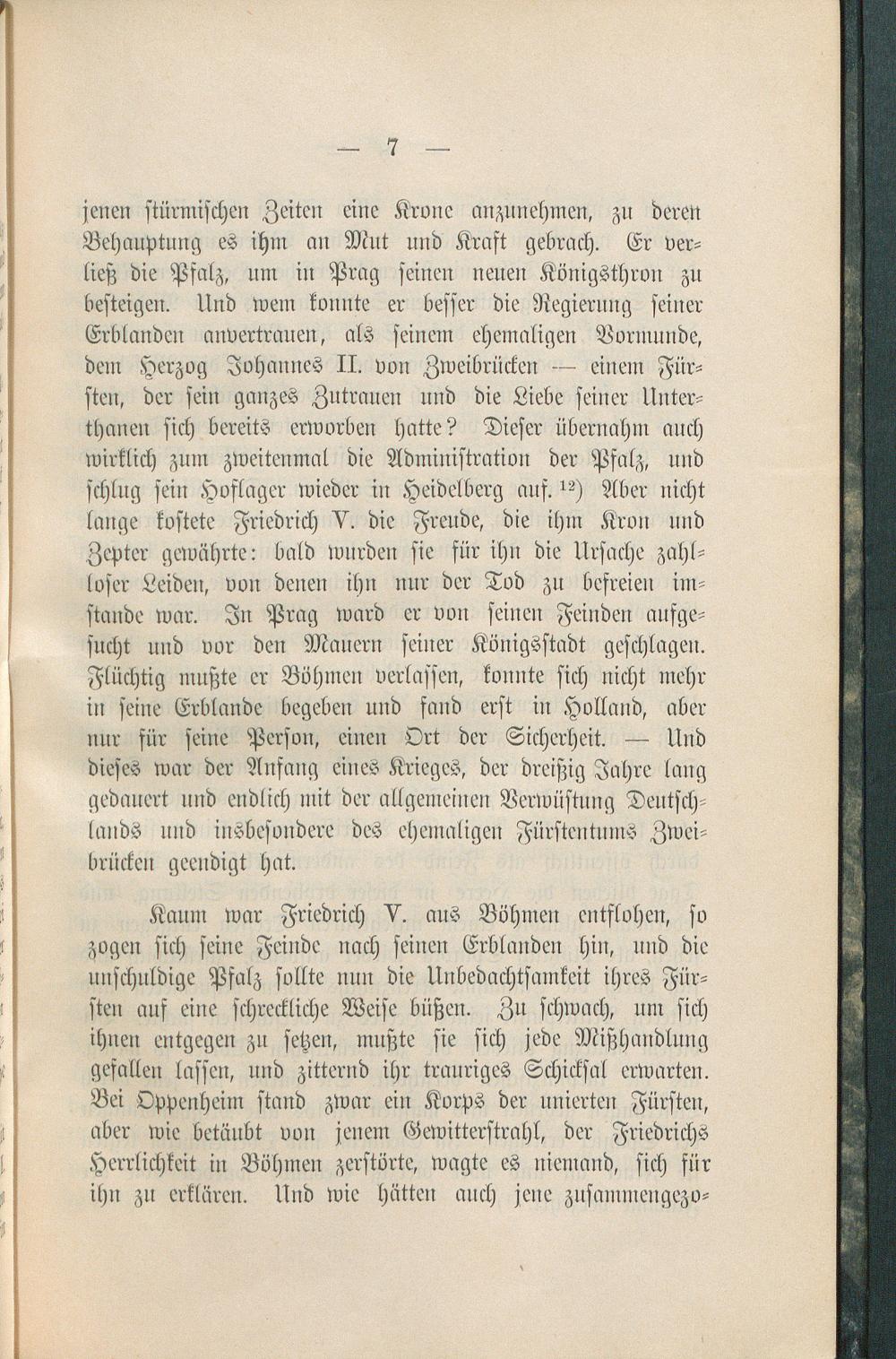 — 7 —

jenen stürmischen Zeiten eine Krone anzunehmen, zu deren Behauptung es ihm an Mut und Kraft gebrach. Er verließ die Pfalz, um in Prag seinen neuen Königsthron zu besteigen. Und wem konnte er besser die Regierung seiner Erblanden anvertrauen, als seinem ehemaligen Vormunde, dem Herzog Johannes II. von Zweibrücken — einem Fürsten, der sein ganzes Zutrauen und die Liebe seiner Unterthanen sich bereits erworben hatte? Dieser übernahm auch wirklich zum zweitenmal die Administration der Pfalz, und schlug sein Hoflager wieder in Heidelberg auf. $^{12}$) Aber nicht lange kostete Friedrich V. die Freude, die ihm Kron und Zepter gewährte: bald wurden sie für ihn die Ursache zahlloser Leiden, von denen ihn nur der Tod zu befreien imstande war. In Prag ward er von seinen Feinden aufgesucht und vor den Mauern seiner Königsstadt geschlagen. Flüchtig mußte er Böhmen verlassen, konnte sich nicht mehr in seine Erblande begeben und fand erst in Holland, aber nur für seine Person, einen Ort der Sicherheit. — Und dieses war der Anfang eines Krieges, der dreißig Jahre lang gedauert und endlich mit der allgemeinen Verwüstung Deutschlands und insbesondere des ehemaligen Fürstentums Zweibrücken geendigt hat.

Kaum war Friedrich V. aus Böhmen entflohen, so zogen sich seine Feinde nach seinen Erblanden hin, und die unschuldige Pfalz sollte nun die Unbedachtsamkeit ihres Fürsten auf eine schreckliche Weise büßen. Zu schwach, um sich ihnen entgegen zu setzen, mußte sie sich jede Mißhandlung gefallen lassen, und zitternd ihr trauriges Schicksal erwarten. Bei Oppenheim stand zwar ein Korps der unierten Fürsten, aber wie betäubt von jenem Gewitterstrahl, der Friedrichs Herrlichkeit in Böhmen zerstörte, wagte es niemand, sich für ihn zu erklären. Und wie hätten auch jene zusammengezo-